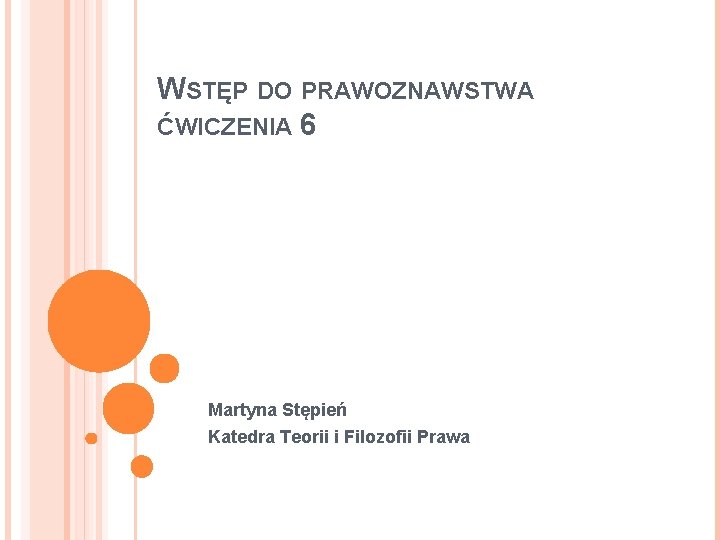 WSTĘP DO PRAWOZNAWSTWA
ĆWICZENIA 6

Martyna Stępień
Katedra Teorii i Filozofii Prawa